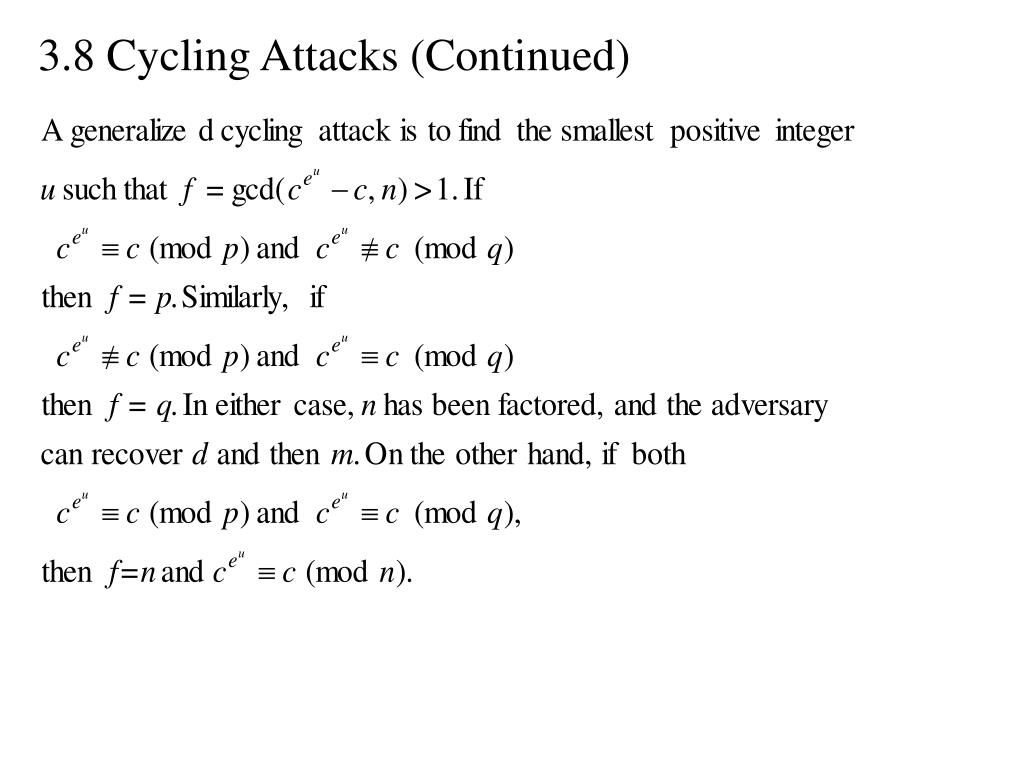 3.8 Cycling Attacks (Continued)

A generalize d cycling attack is to find the smallest positive integer $u$ such that $f = \gcd(c^{e^u} - c, n) > 1$. If

$c^{e^u} \equiv c \pmod{p}$ and $c^{e^u} \not\equiv c \pmod{q}$

then $f = p$. Similarly, if

$c^{e^u} \not\equiv c \pmod{p}$ and $c^{e^u} \equiv c \pmod{q}$

then $f = q$. In either case, $n$ has been factored, and the adversary can recover $d$ and then $m$. On the other hand, if both

$c^{e^u} \equiv c \pmod{p}$ and $c^{e^u} \equiv c \pmod{q}$,

then $f = n$ and $c^{e^u} \equiv c \pmod{n}$.